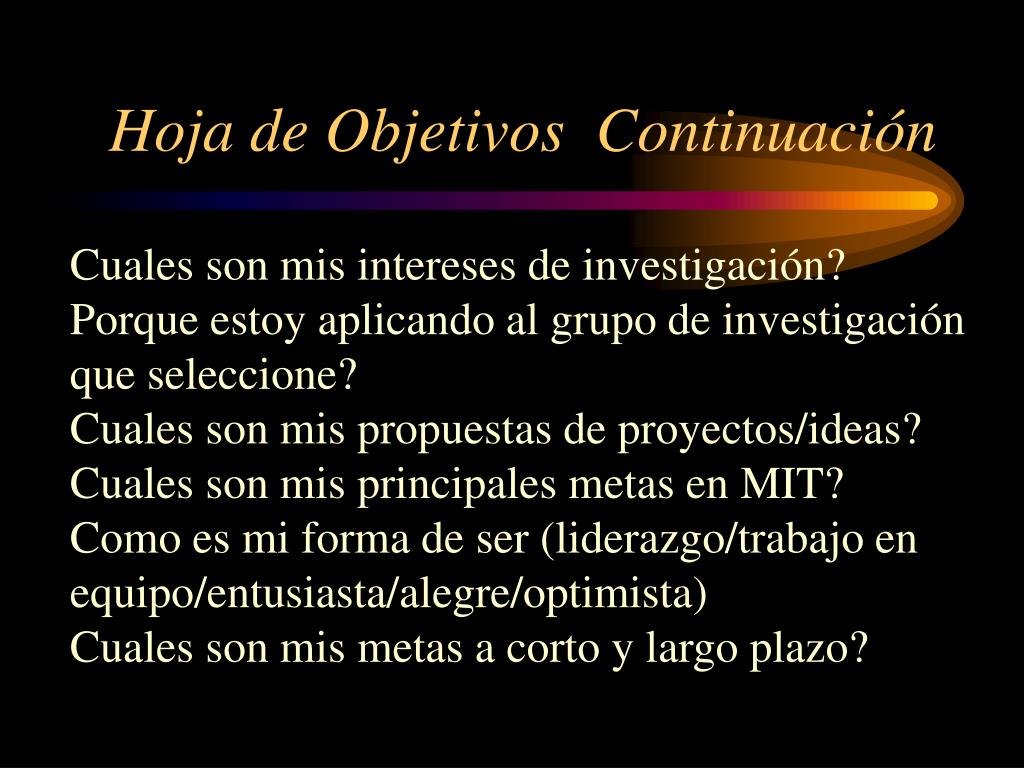 Hoja de Objetivos  Continuación

Cuales son mis intereses de investigación?
Porque estoy aplicando al grupo de investigación que seleccione?
Cuales son mis propuestas de proyectos/ideas?
Cuales son mis principales metas en MIT?
Como es mi forma de ser (liderazgo/trabajo en equipo/entusiasta/alegre/optimista)
Cuales son mis metas a corto y largo plazo?